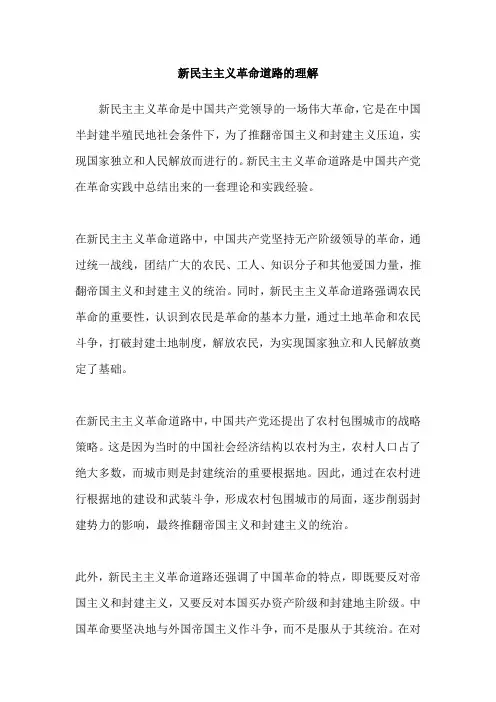 新民主主义革命道路的理解

新民主主义革命是中国共产党领导的一场伟大革命，它是在中国半封建半殖民地社会条件下，为了推翻帝国主义和封建主义压迫，实现国家独立和人民解放而进行的。新民主主义革命道路是中国共产党在革命实践中总结出来的一套理论和实践经验。

在新民主主义革命道路中，中国共产党坚持无产阶级领导的革命，通过统一战线，团结广大的农民、工人、知识分子和其他爱国力量，推翻帝国主义和封建主义的统治。同时，新民主主义革命道路强调农民革命的重要性，认识到农民是革命的基本力量，通过土地革命和农民斗争，打破封建土地制度，解放农民，为实现国家独立和人民解放奠定了基础。

在新民主主义革命道路中，中国共产党还提出了农村包围城市的战略策略。这是因为当时的中国社会经济结构以农村为主，农村人口占了绝大多数，而城市则是封建统治的重要根据地。因此，通过在农村进行根据地的建设和武装斗争，形成农村包围城市的局面，逐步削弱封建势力的影响，最终推翻帝国主义和封建主义的统治。

此外，新民主主义革命道路还强调了中国革命的特点，即既要反对帝国主义和封建主义，又要反对本国买办资产阶级和封建地主阶级。中国革命要坚决地与外国帝国主义作斗争，而不是服从于其统治。在对